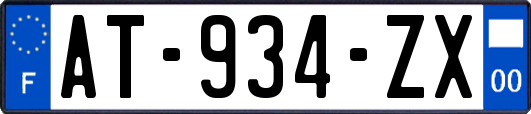 F
AT-934-ZX
00